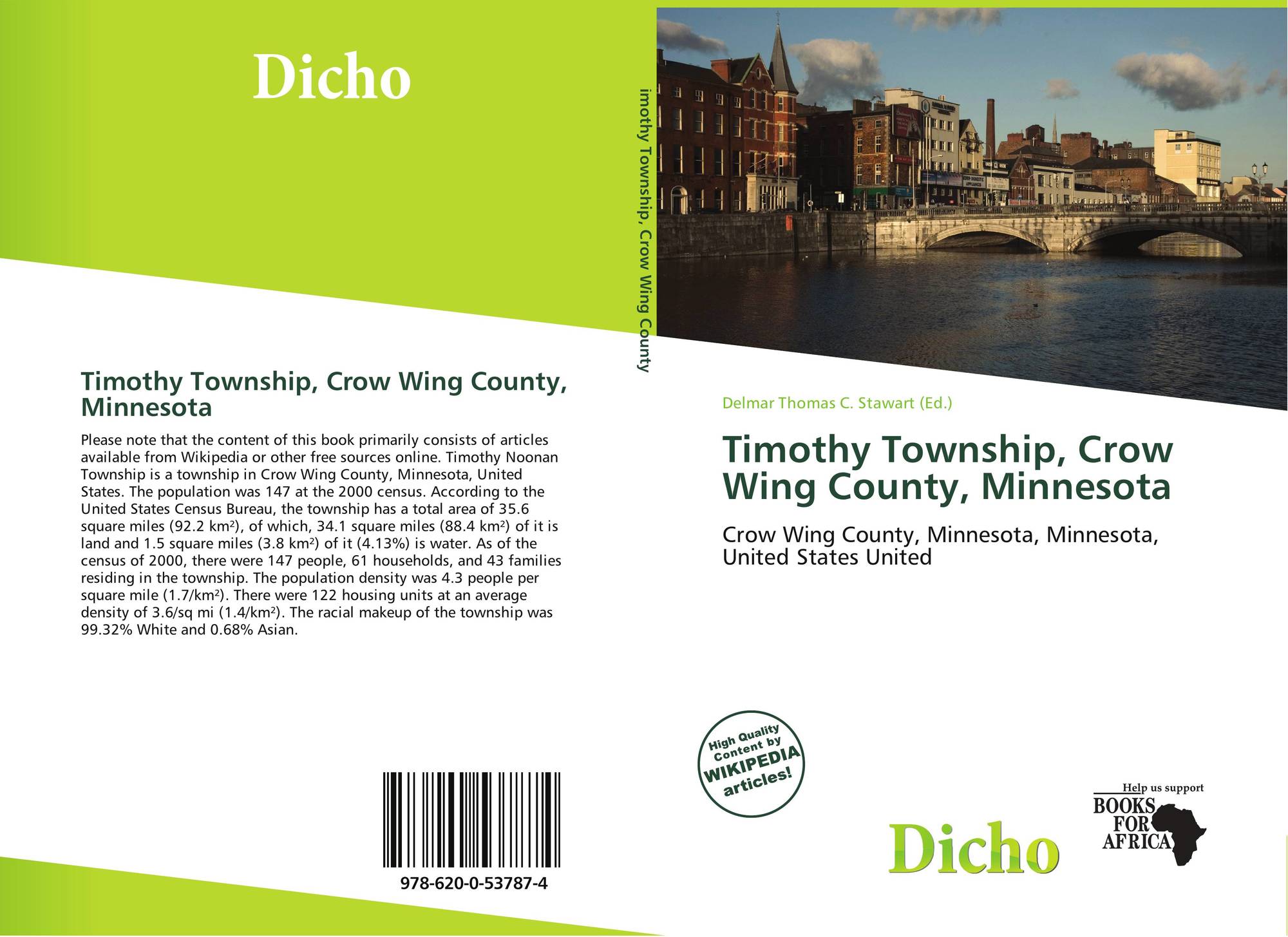 Dicho

Timothy Township, Crow Wing County, Minnesota

Please note that the content of this book primarily consists of articles available from Wikipedia or other free sources online. Timothy Noonan Township is a township in Crow Wing County, Minnesota, United States. The population was 147 at the 2000 census. According to the United States Census Bureau, the township has a total area of 35.6 square miles (92.2 km²), of which, 34.1 square miles (88.4 km²) of it is land and 1.5 square miles (3.8 km²) of it (4.13%) is water. As of the census of 2000, there were 147 people, 61 households, and 43 families residing in the township. The population density was 4.3 people per square mile (1.7/km²). There were 122 housing units at an average density of 3.6/sq mi (1.4/km²). The racial makeup of the township was 99.32% White and 0.68% Asian.

978-620-0-53787-4

imothy Township, Crow Wing County

Delmar Thomas C. Stawart (Ed.)

Timothy Township, Crow Wing County, Minnesota

Crow Wing County, Minnesota, Minnesota, United States United

High Quality Content by WIKIPEDIA articles!

Dicho

Help us support BOOKS FOR AFRICA